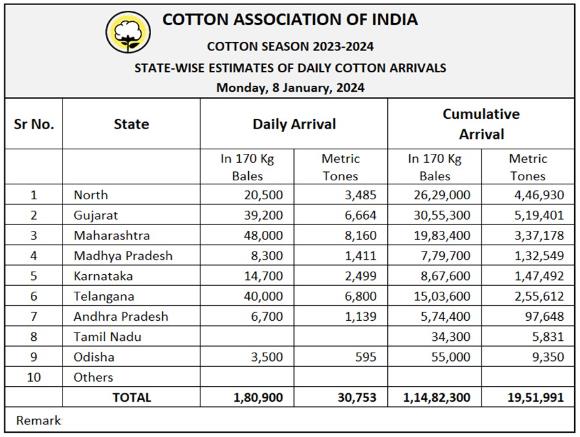 COTTON ASSOCIATION OF INDIA

COTTON SEASON 2023-2024

STATE-WISE ESTIMATES OF DAILY COTTON ARRIVALS

Monday, 8 January, 2024

| Sr No. | State | Daily Arrival | | Cumulative Arrival | |
|---|---|---|---|---|---|
| | | In 170 Kg Bales | Metric Tones | In 170 Kg Bales | Metric Tones |
| 1 | North | 20,500 | 3,485 | 26,29,000 | 4,46,930 |
| 2 | Gujarat | 39,200 | 6,664 | 30,55,300 | 5,19,401 |
| 3 | Maharashtra | 48,000 | 8,160 | 19,83,400 | 3,37,178 |
| 4 | Madhya Pradesh | 8,300 | 1,411 | 7,79,700 | 1,32,549 |
| 5 | Karnataka | 14,700 | 2,499 | 8,67,600 | 1,47,492 |
| 6 | Telangana | 40,000 | 6,800 | 15,03,600 | 2,55,612 |
| 7 | Andhra Pradesh | 6,700 | 1,139 | 5,74,400 | 97,648 |
| 8 | Tamil Nadu | | | 34,300 | 5,831 |
| 9 | Odisha | 3,500 | 595 | 55,000 | 9,350 |
| 10 | Others | | | | |
| | TOTAL | 1,80,900 | 30,753 | 1,14,82,300 | 19,51,991 |

Remark